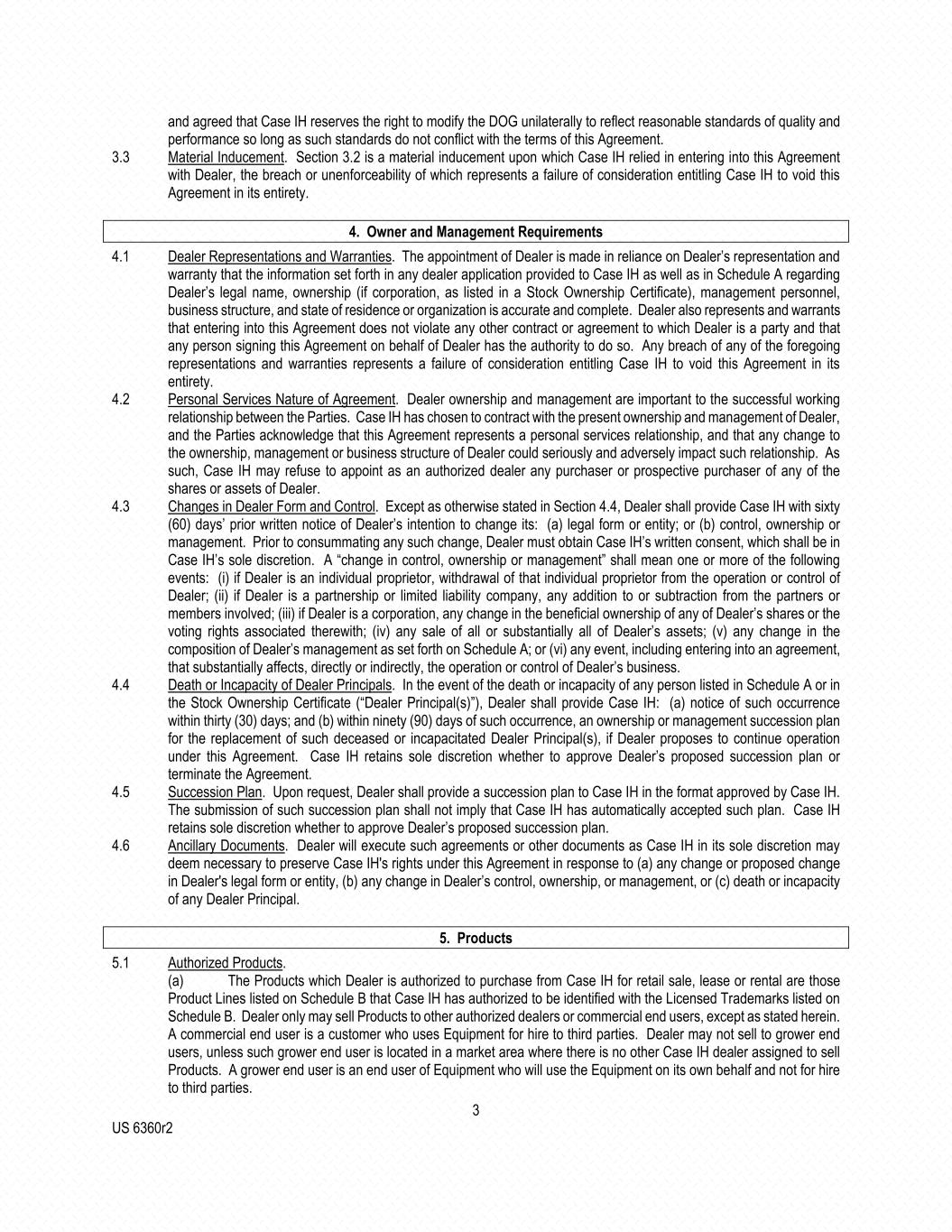 and agreed that Case IH reserves the right to modify the DOG unilaterally to reflect reasonable standards of quality and performance so long as such standards do not conflict with the terms of this Agreement.

3.3 Material Inducement. Section 3.2 is a material inducement upon which Case IH relied in entering into this Agreement with Dealer, the breach or unenforceability of which represents a failure of consideration entitling Case IH to void this Agreement in its entirety.

4. Owner and Management Requirements

4.1 Dealer Representations and Warranties. The appointment of Dealer is made in reliance on Dealer's representation and warranty that the information set forth in any dealer application provided to Case IH as well as in Schedule A regarding Dealer's legal name, ownership (if corporation, as listed in a Stock Ownership Certificate), management personnel, business structure, and state of residence or organization is accurate and complete. Dealer also represents and warrants that entering into this Agreement does not violate any other contract or agreement to which Dealer is a party and that any person signing this Agreement on behalf of Dealer has the authority to do so. Any breach of any of the foregoing representations and warranties represents a failure of consideration entitling Case IH to void this Agreement in its entirety.

4.2 Personal Services Nature of Agreement. Dealer ownership and management are important to the successful working relationship between the Parties. Case IH has chosen to contract with the present ownership and management of Dealer, and the Parties acknowledge that this Agreement represents a personal services relationship, and that any change to the ownership, management or business structure of Dealer could seriously and adversely impact such relationship. As such, Case IH may refuse to appoint as an authorized dealer any purchaser or prospective purchaser of any of the shares or assets of Dealer.

4.3 Changes in Dealer Form and Control. Except as otherwise stated in Section 4.4, Dealer shall provide Case IH with sixty (60) days' prior written notice of Dealer's intention to change its: (a) legal form or entity; or (b) control, ownership or management. Prior to consummating any such change, Dealer must obtain Case IH's written consent, which shall be in Case IH's sole discretion. A "change in control, ownership or management" shall mean one or more of the following events: (i) if Dealer is an individual proprietor, withdrawal of that individual proprietor from the operation or control of Dealer; (ii) if Dealer is a partnership or limited liability company, any addition to or subtraction from the partners or members involved; (iii) if Dealer is a corporation, any change in the beneficial ownership of any of Dealer's shares or the voting rights associated therewith; (iv) any sale of all or substantially all of Dealer's assets; (v) any change in the composition of Dealer's management as set forth on Schedule A; or (vi) any event, including entering into an agreement, that substantially affects, directly or indirectly, the operation or control of Dealer's business.

4.4 Death or Incapacity of Dealer Principals. In the event of the death or incapacity of any person listed in Schedule A or in the Stock Ownership Certificate ("Dealer Principal(s)"), Dealer shall provide Case IH: (a) notice of such occurrence within thirty (30) days; and (b) within ninety (90) days of such occurrence, an ownership or management succession plan for the replacement of such deceased or incapacitated Dealer Principal(s), if Dealer proposes to continue operation under this Agreement. Case IH retains sole discretion whether to approve Dealer's proposed succession plan or terminate the Agreement.

4.5 Succession Plan. Upon request, Dealer shall provide a succession plan to Case IH in the format approved by Case IH. The submission of such succession plan shall not imply that Case IH has automatically accepted such plan. Case IH retains sole discretion whether to approve Dealer's proposed succession plan.

4.6 Ancillary Documents. Dealer will execute such agreements or other documents as Case IH in its sole discretion may deem necessary to preserve Case IH's rights under this Agreement in response to (a) any change or proposed change in Dealer's legal form or entity, (b) any change in Dealer's control, ownership, or management, or (c) death or incapacity of any Dealer Principal.

5. Products

5.1 Authorized Products.
(a) The Products which Dealer is authorized to purchase from Case IH for retail sale, lease or rental are those Product Lines listed on Schedule B that Case IH has authorized to be identified with the Licensed Trademarks listed on Schedule B. Dealer only may sell Products to other authorized dealers or commercial end users, except as stated herein. A commercial end user is a customer who uses Equipment for hire to third parties. Dealer may not sell to grower end users, unless such grower end user is located in a market area where there is no other Case IH dealer assigned to sell Products. A grower end user is an end user of Equipment who will use the Equipment on its own behalf and not for hire to third parties.

3

US 6360r2